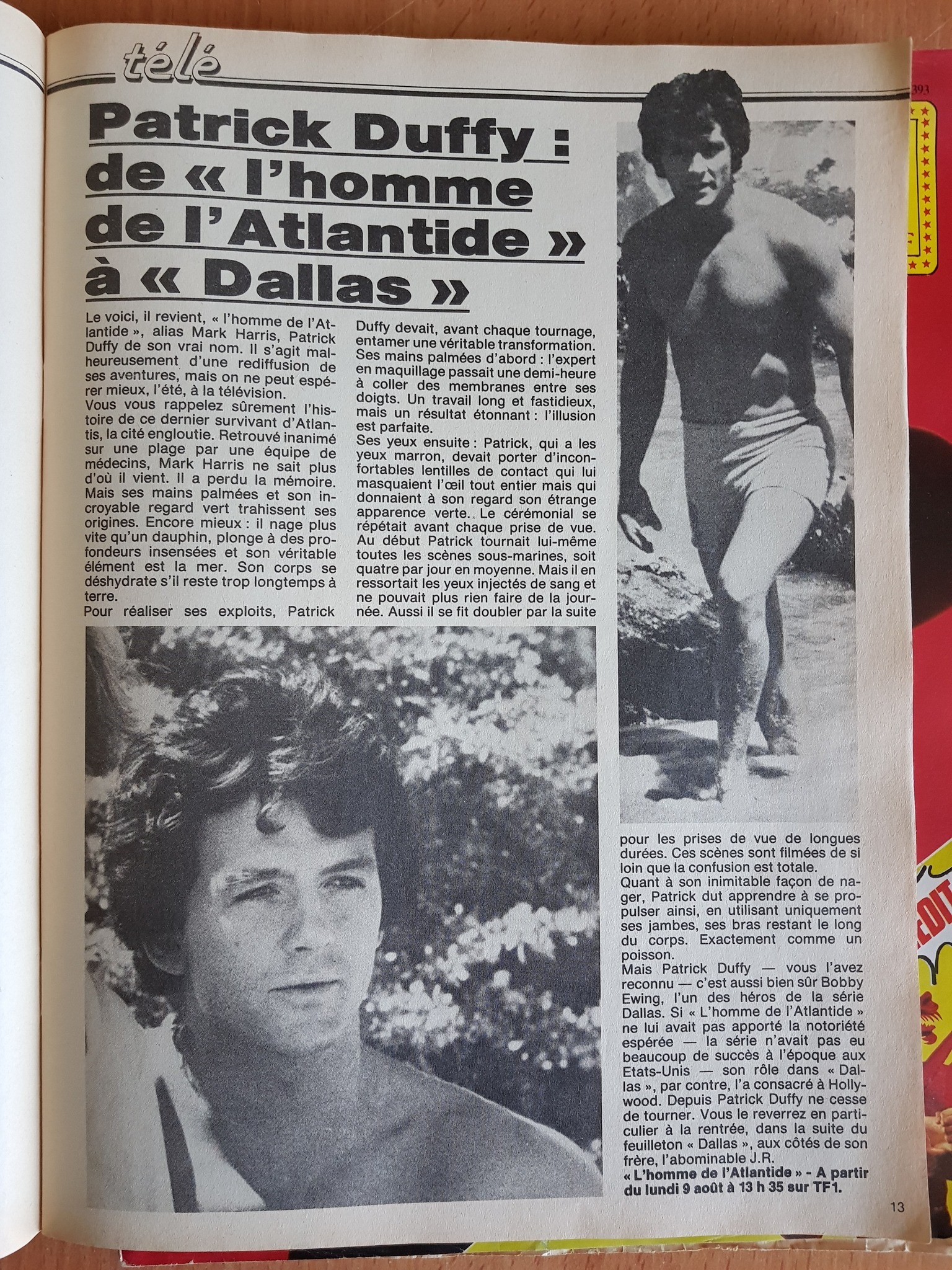 télé

393

Patrick Duffy : de « l'homme de l'Atlantide » à « Dallas »

Le voici, il revient, « l'homme de l'Atlantide », alias Mark Harris, Patrick Duffy de son vrai nom. Il s'agit malheureusement d'une rediffusion de ses aventures, mais on ne peut espérer mieux, l'été, à la télévision.
Vous vous rappelez sûrement l'histoire de ce dernier survivant d'Atlantis, la cité engloutie. Retrouvé inanimé sur une plage par une équipe de médecins, Mark Harris ne sait plus d'où il vient. Il a perdu la mémoire. Mais ses mains palmées et son incroyable regard vert trahissent ses origines. Encore mieux : il nage plus vite qu'un dauphin, plonge à des profondeurs insensées et son véritable élément est la mer. Son corps se déshydrate s'il reste trop longtemps à terre.
Pour réaliser ses exploits, Patrick Duffy devait, avant chaque tournage, entamer une véritable transformation. Ses mains palmées d'abord : l'expert en maquillage passait une demi-heure à coller des membranes entre ses doigts. Un travail long et fastidieux, mais un résultat étonnant : l'illusion est parfaite.
Ses yeux ensuite : Patrick, qui a les yeux marron, devait porter d'inconfortables lentilles de contact qui lui masquaient l'œil tout entier mais qui donnaient à son regard son étrange apparence verte. Le cérémonial se répétait avant chaque prise de vue. Au début Patrick tournait lui-même toutes les scènes sous-marines, soit quatre par jour en moyenne. Mais il en ressortait les yeux injectés de sang et ne pouvait plus rien faire de la journée. Aussi il se fit doubler par la suite pour les prises de vue de longues durées. Ces scènes sont filmées de si loin que la confusion est totale.
Quant à son inimitable façon de nager, Patrick dut apprendre à se propulser ainsi, en utilisant uniquement ses jambes, ses bras restant le long du corps. Exactement comme un poisson.
Mais Patrick Duffy — vous l'avez reconnu — c'est aussi bien sûr Bobby Ewing, l'un des héros de la série Dallas. Si « L'homme de l'Atlantide » ne lui avait pas apporté la notoriété espérée — la série n'avait pas eu beaucoup de succès à l'époque aux Etats-Unis — son rôle dans « Dallas », par contre, l'a consacré à Hollywood. Depuis Patrick Duffy ne cesse de tourner. Vous le reverrez en particulier à la rentrée, dans la suite du feuilleton « Dallas », aux côtés de son frère, l'abominable J.R.
« L'homme de l'Atlantide » - A partir du lundi 9 août à 13 h 35 sur TF1.

13